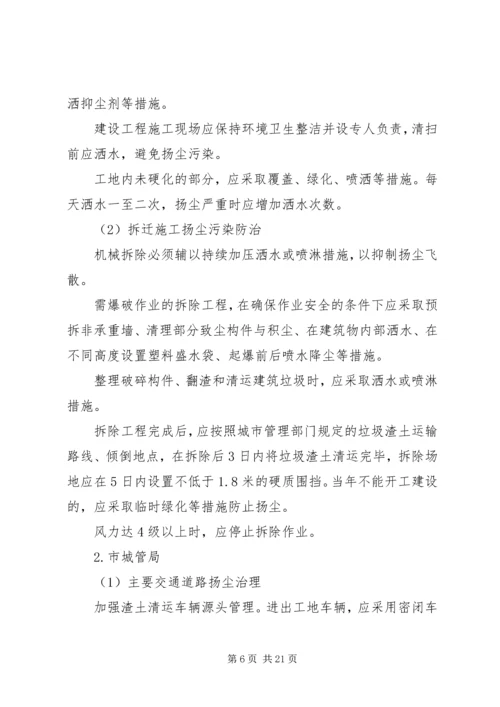 洒抑尘剂等措施。

建设工程施工现场应保持环境卫生整洁并设专人负责，清扫前应洒水，避免扬尘污染。

工地内未硬化的部分，应采取覆盖、绿化、喷洒等措施。每天洒水一至二次，扬尘严重时应增加洒水次数。

（2）拆迁施工扬尘污染防治

机械拆除必须辅以持续加压洒水或喷淋措施，以抑制扬尘飞散。

需爆破作业的拆除工程，在确保作业安全的条件下应采取预拆非承重墙、清理部分致尘构件与积尘、在建筑物内部洒水、在不同高度设置塑料盛水袋、起爆前后喷水降尘等措施。

整理破碎构件、翻渣和清运建筑垃圾时，应采取洒水或喷淋措施。

拆除工程完成后，应按照城市管理部门规定的垃圾渣土运输路线、倾倒地点，在拆除后3日内将垃圾渣土清运完毕，拆除场地应在5日内设置不低于1.8米的硬质围挡。当年不能开工建设的，应采取临时绿化等措施防止扬尘。

风力达4级以上时，应停止拆除作业。

2.市城管局

（1）主要交通道路扬尘治理

加强渣土清运车辆源头管理。进出工地车辆，应采用密闭车

第6页 共21页